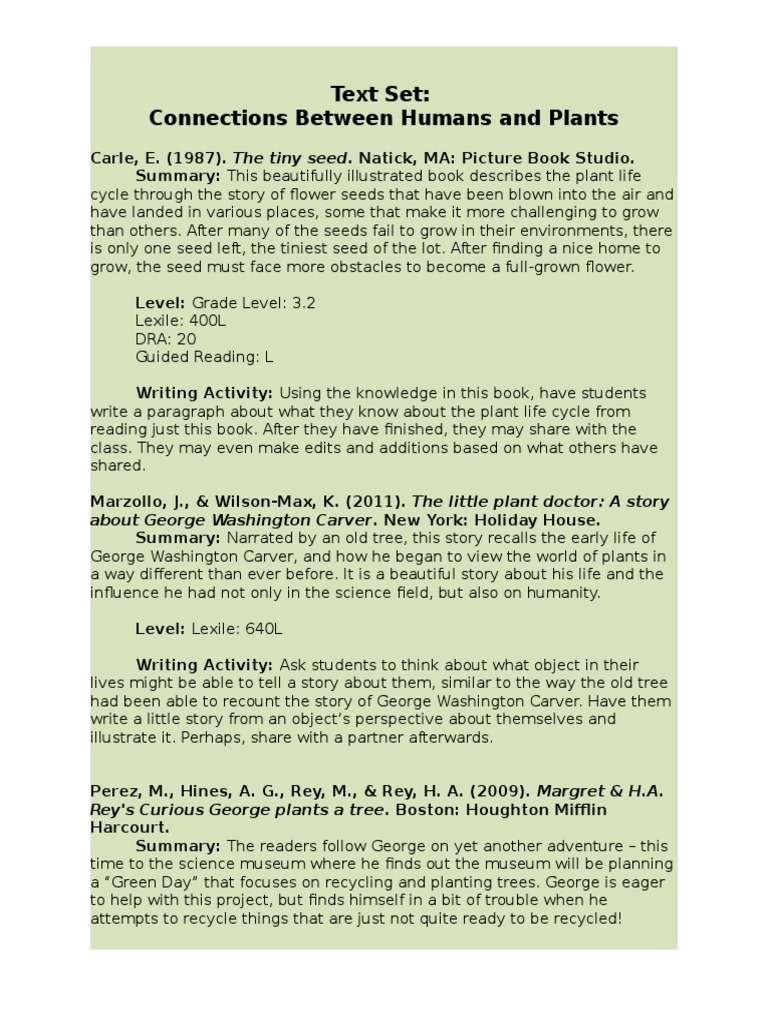 Text Set:
Connections Between Humans and Plants

Carle, E. (1987). The tiny seed. Natick, MA: Picture Book Studio.
Summary: This beautifully illustrated book describes the plant life cycle through the story of flower seeds that have been blown into the air and have landed in various places, some that make it more challenging to grow than others. After many of the seeds fail to grow in their environments, there is only one seed left, the tiniest seed of the lot. After finding a nice home to grow, the seed must face more obstacles to become a full-grown flower.

Level: Grade Level: 3.2
Lexile: 400L
DRA: 20
Guided Reading: L

Writing Activity: Using the knowledge in this book, have students write a paragraph about what they know about the plant life cycle from reading just this book. After they have finished, they may share with the class. They may even make edits and additions based on what others have shared.

Marzollo, J., & Wilson-Max, K. (2011). The little plant doctor: A story about George Washington Carver. New York: Holiday House.
Summary: Narrated by an old tree, this story recalls the early life of George Washington Carver, and how he began to view the world of plants in a way different than ever before. It is a beautiful story about his life and the influence he had not only in the science field, but also on humanity.

Level: Lexile: 640L

Writing Activity: Ask students to think about what object in their lives might be able to tell a story about them, similar to the way the old tree had been able to recount the story of George Washington Carver. Have them write a little story from an object's perspective about themselves and illustrate it. Perhaps, share with a partner afterwards.

Perez, M., Hines, A. G., Rey, M., & Rey, H. A. (2009). Margret & H.A. Rey's Curious George plants a tree. Boston: Houghton Mifflin Harcourt.
Summary: The readers follow George on yet another adventure – this time to the science museum where he finds out the museum will be planning a "Green Day" that focuses on recycling and planting trees. George is eager to help with this project, but finds himself in a bit of trouble when he attempts to recycle things that are just not quite ready to be recycled!